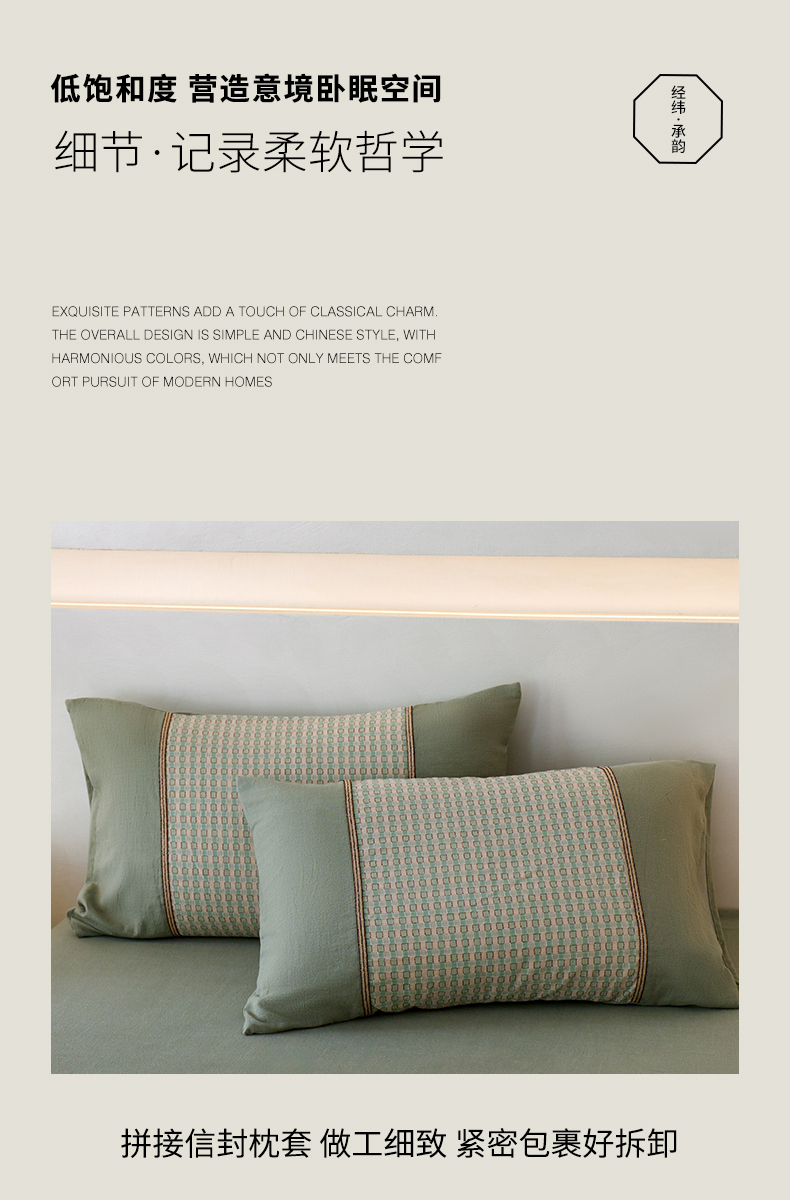 低饱和度 营造意境卧眠空间

细节·记录柔软哲学

经纬·承韵

EXQUISITE PATTERNS ADD A TOUCH OF CLASSICAL CHARM. THE OVERALL DESIGN IS SIMPLE AND CHINESE STYLE, WITH HARMONIOUS COLORS, WHICH NOT ONLY MEETS THE COMF ORT PURSUIT OF MODERN HOMES

拼接信封枕套 做工细致 紧密包裹好拆卸